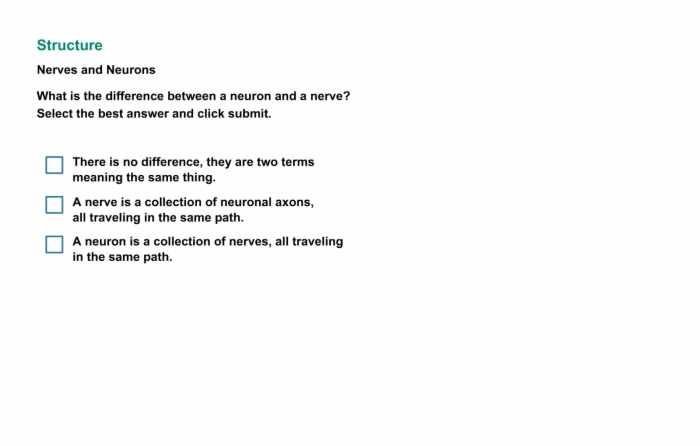 Structure

Nerves and Neurons

What is the difference between a neuron and a nerve?
Select the best answer and click submit.

There is no difference, they are two terms meaning the same thing.

A nerve is a collection of neuronal axons, all traveling in the same path.

A neuron is a collection of nerves, all traveling in the same path.